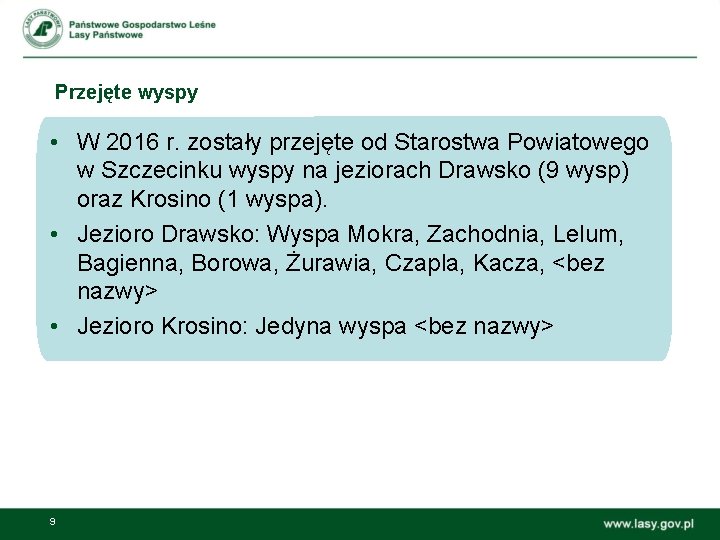 LASY PAŃSTWOWE

Państwowe Gospodarstwo Leśne
Lasy Państwowe

Przejęte wyspy

• W 2016 r. zostały przejęte od Starostwa Powiatowego w Szczecinku wyspy na jeziorach Drawsko (9 wysp) oraz Krosino (1 wyspa).
• Jezioro Drawsko: Wyspa Mokra, Zachodnia, Lelum, Bagienna, Borowa, Żurawia, Czapla, Kacza, <bez nazwy>
• Jezioro Krosino: Jedyna wyspa <bez nazwy>

9

www.lasy.gov.pl